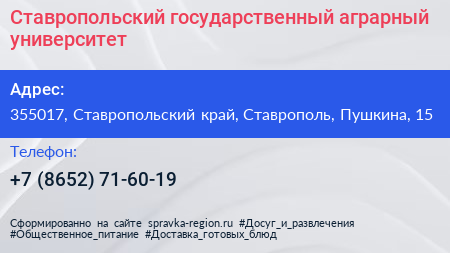 Ставропольский государственный аграрный университет

Адрес:

355017, Ставропольский край, Ставрополь, Пушкина, 15

Телефон:

+7 (8652) 71-60-19

Сформированно на сайте spravka-region.ru #Досуг_и_развлечения #Общественное_питание #Доставка_готовых_блюд